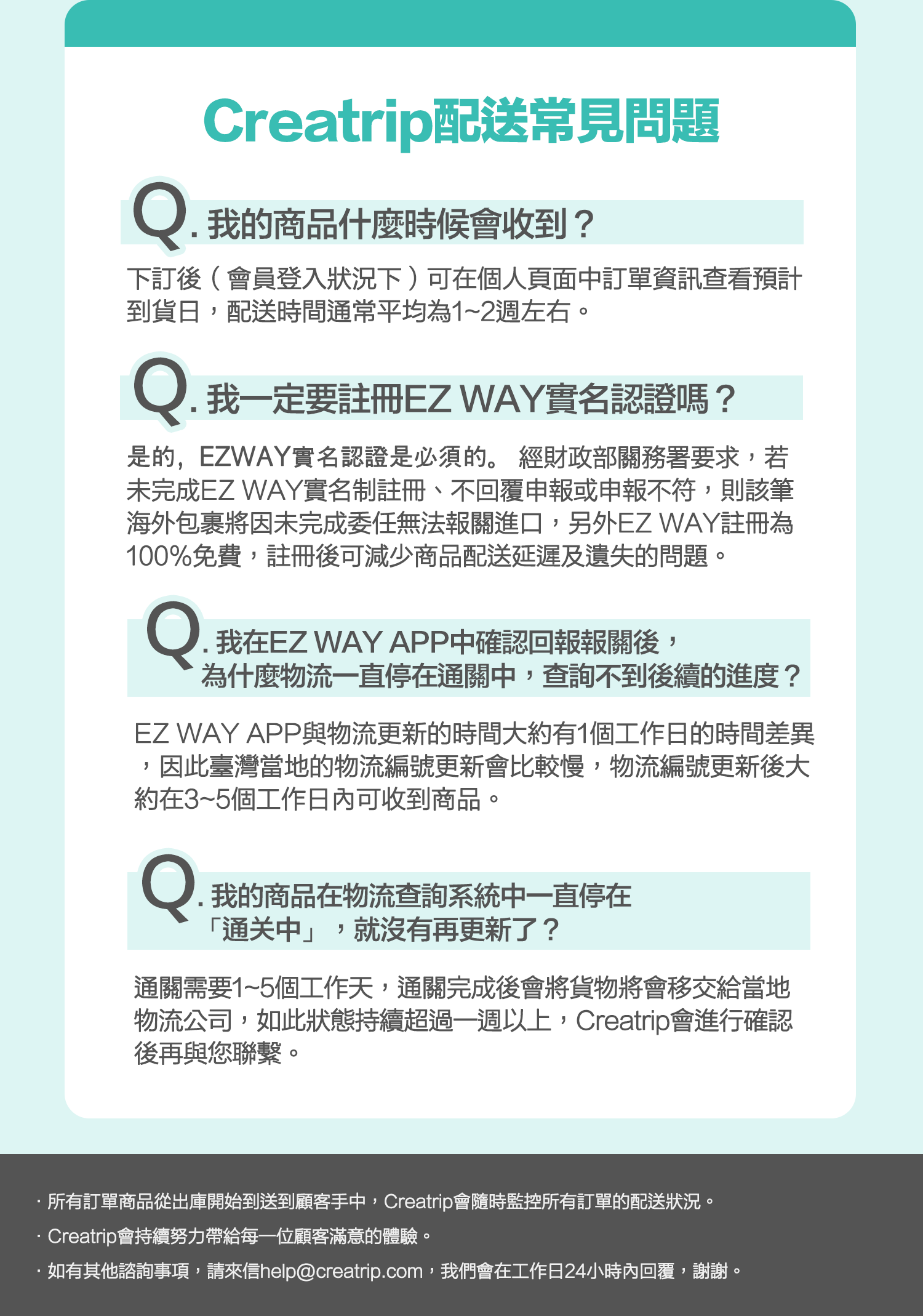 Creatrip配送常見問題

Q. 我的商品什麼時候會收到？

下訂後（會員登入狀況下）可在個人頁面中訂單資訊查看預計到貨日，配送時間通常平均為1~2週左右。

Q. 我一定要註冊EZ WAY實名認證嗎？

是的，EZWAY實名認證是必須的。 經財政部關務署要求，若未完成EZ WAY實名制註冊、不回覆申報或申報不符，則該筆海外包裹將因未完成委任無法報關進口，另外EZ WAY註冊為100%免費，註冊後可減少商品配送延遲及遺失的問題。

Q. 我在EZ WAY APP中確認回報報關後，為什麼物流一直停在通關中，查詢不到後續的進度？

EZ WAY APP與物流更新的時間大約有1個工作日的時間差異，因此臺灣當地的物流編號更新會比較慢，物流編號更新後大約在3~5個工作日內可收到商品。

Q. 我的商品在物流查詢系統中一直停在「通关中」，就沒有再更新了？

通關需要1~5個工作天，通關完成後會將貨物將會移交給當地物流公司，如此狀態持續超過一週以上，Creatrip會進行確認後再與您聯繫。

· 所有訂單商品從出庫開始到送到顧客手中，Creatrip會隨時監控所有訂單的配送狀況。
· Creatrip會持續努力帶給每一位顧客滿意的體驗。
· 如有其他諮詢事項，請來信help@creatrip.com，我們會在工作日24小時內回覆，謝謝。